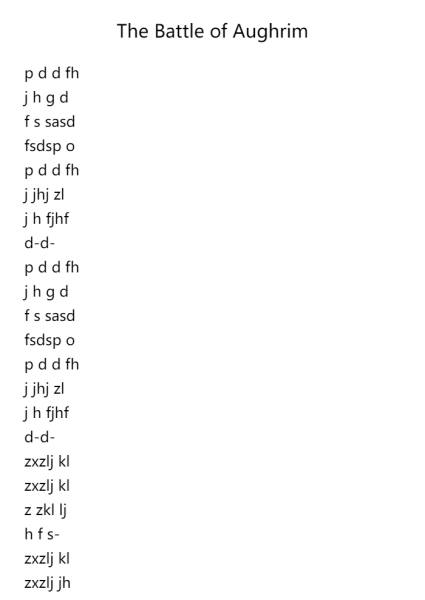 The Battle of Aughrim

p d d fh
j h g d
f s sasd
fsdsp o
p d d fh
j jhj zl
j h fjhf
d-d-
p d d fh
j h g d
f s sasd
fsdsp o
p d d fh
j jhj zl
j h fjhf
d-d-
zxzlj kl
zxzlj kl
z zkl lj
h f s-
zxzlj kl
zxzlj jh